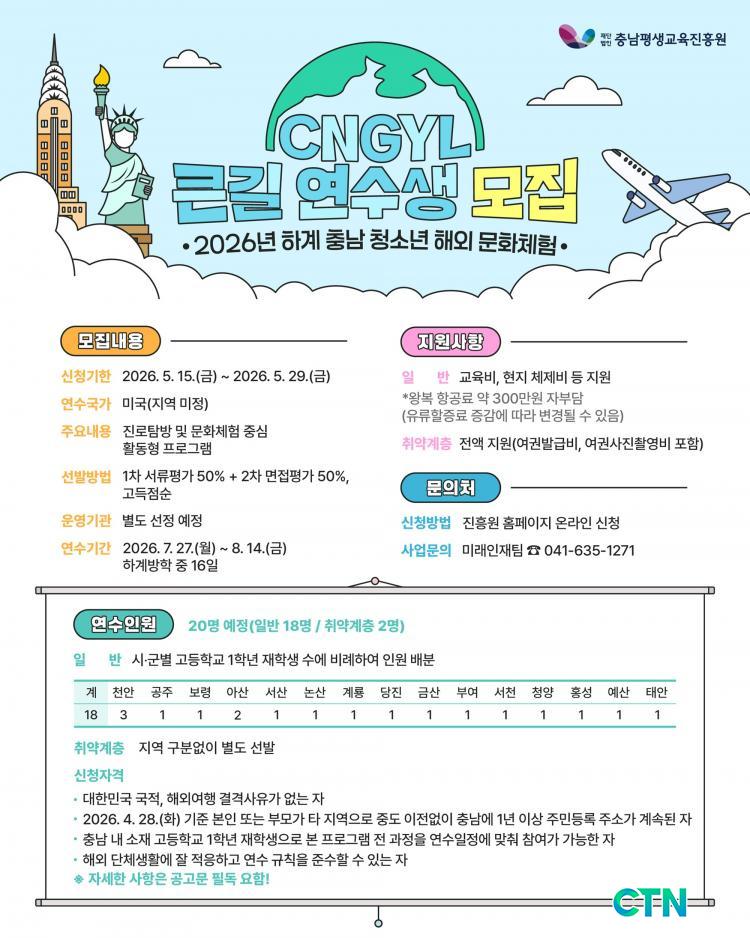 재단법인 충남평생교육진흥원

CNGYL
큰길 연수생 모집
• 2026년 하계 충남 청소년 해외 문화체험 •

모집내용

신청기한 2026. 5. 15.(금) ~ 2026. 5. 29.(금)

연수국가 미국(지역 미정)

주요내용 진로탐방 및 문화체험 중심 활동형 프로그램

선발방법 1차 서류평가 50% + 2차 면접평가 50%, 고득점순

운영기관 별도 선정 예정

연수기간 2026. 7. 27.(월) ~ 8. 14.(금) 하계방학 중 16일

지원사항

일 반 교육비, 현지 체제비 등 지원
*왕복 항공료 약 300만원 자부담 (유류할증료 증감에 따라 변경될 수 있음)

취약계층 전액 지원(여권발급비, 여권사진촬영비 포함)

문의처

신청방법 진흥원 홈페이지 온라인 신청

사업문의 미래인재팀 ☎ 041-635-1271

연수인원 20명 예정(일반 18명 / 취약계층 2명)

일 반 시·군별 고등학교 1학년 재학생 수에 비례하여 인원 배분

| 계 | 천안 | 공주 | 보령 | 아산 | 서산 | 논산 | 계룡 | 당진 | 금산 | 부여 | 서천 | 청양 | 홍성 | 예산 | 태안 |
|---|---|---|---|---|---|---|---|---|---|---|---|---|---|---|---|
| 18 | 3 | 1 | 1 | 2 | 1 | 1 | 1 | 1 | 1 | 1 | 1 | 1 | 1 | 1 | 1 |

취약계층 지역 구분없이 별도 선발

신청자격
• 대한민국 국적, 해외여행 결격사유가 없는 자
• 2026. 4. 28.(화) 기준 본인 또는 부모가 타 지역으로 중도 이전없이 충남에 1년 이상 주민등록 주소가 계속된 자
• 충남 내 소재 고등학교 1학년 재학생으로 본 프로그램 전 과정을 연수일정에 맞춰 참여가 가능한 자
• 해외 단체생활에 잘 적응하고 연수 규칙을 준수할 수 있는 자
※ 자세한 사항은 공고문 필독 요함!

CTN